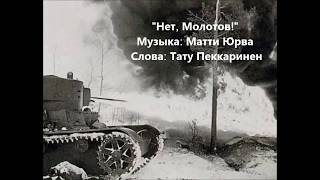 "Нет, Молотов!"
Музыка: Матти Юрва
Слова: Тату Пеккаринен